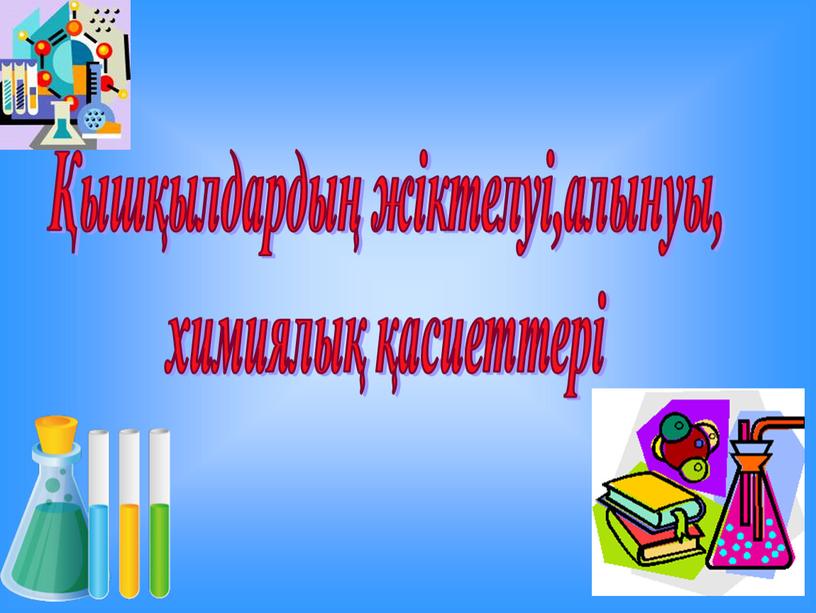 Қышқылдардың жіктелуі,алынуы,
химиялық қасиеттері